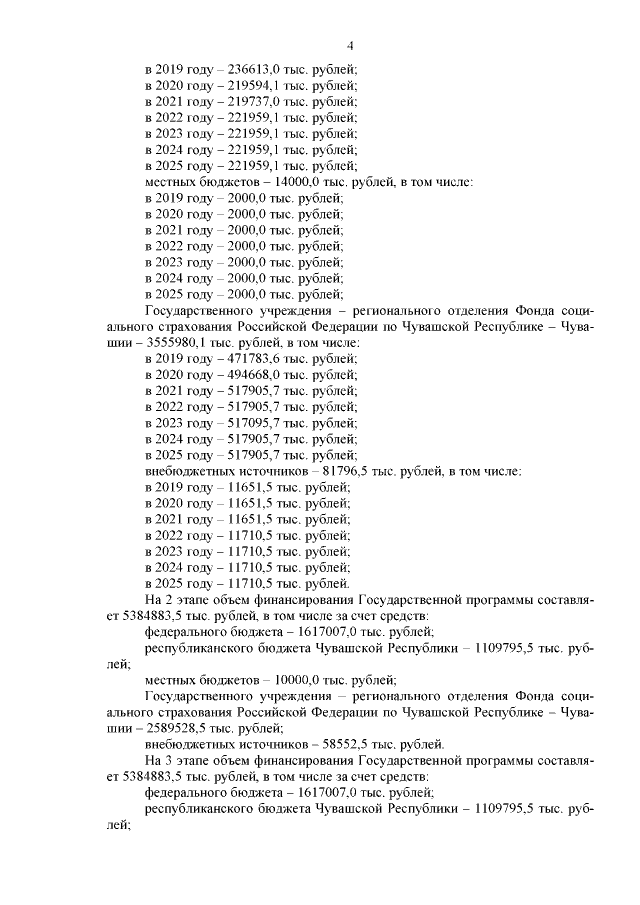 4

в 2019 году – 236613,0 тыс. рублей;
в 2020 году – 219594,1 тыс. рублей;
в 2021 году – 219737,0 тыс. рублей;
в 2022 году – 221959,1 тыс. рублей;
в 2023 году – 221959,1 тыс. рублей;
в 2024 году – 221959,1 тыс. рублей;
в 2025 году – 221959,1 тыс. рублей;
местных бюджетов – 14000,0 тыс. рублей, в том числе:
в 2019 году – 2000,0 тыс. рублей;
в 2020 году – 2000,0 тыс. рублей;
в 2021 году – 2000,0 тыс. рублей;
в 2022 году – 2000,0 тыс. рублей;
в 2023 году – 2000,0 тыс. рублей;
в 2024 году – 2000,0 тыс. рублей;
в 2025 году – 2000,0 тыс. рублей;

Государственного учреждения – регионального отделения Фонда социального страхования Российской Федерации по Чувашской Республике – Чувашии – 3555980,1 тыс. рублей, в том числе:
в 2019 году – 471783,6 тыс. рублей;
в 2020 году – 494668,0 тыс. рублей;
в 2021 году – 517905,7 тыс. рублей;
в 2022 году – 517905,7 тыс. рублей;
в 2023 году – 517095,7 тыс. рублей;
в 2024 году – 517905,7 тыс. рублей;
в 2025 году – 517905,7 тыс. рублей;
внебюджетных источников – 81796,5 тыс. рублей, в том числе:
в 2019 году – 11651,5 тыс. рублей;
в 2020 году – 11651,5 тыс. рублей;
в 2021 году – 11651,5 тыс. рублей;
в 2022 году – 11710,5 тыс. рублей;
в 2023 году – 11710,5 тыс. рублей;
в 2024 году – 11710,5 тыс. рублей;
в 2025 году – 11710,5 тыс. рублей.

На 2 этапе объем финансирования Государственной программы составляет 5384883,5 тыс. рублей, в том числе за счет средств:
федерального бюджета – 1617007,0 тыс. рублей;
республиканского бюджета Чувашской Республики – 1109795,5 тыс. рублей;
местных бюджетов – 10000,0 тыс. рублей;
Государственного учреждения – регионального отделения Фонда социального страхования Российской Федерации по Чувашской Республике – Чувашии – 2589528,5 тыс. рублей;
внебюджетных источников – 58552,5 тыс. рублей.

На 3 этапе объем финансирования Государственной программы составляет 5384883,5 тыс. рублей, в том числе за счет средств:
федерального бюджета – 1617007,0 тыс. рублей;
республиканского бюджета Чувашской Республики – 1109795,5 тыс. рублей;